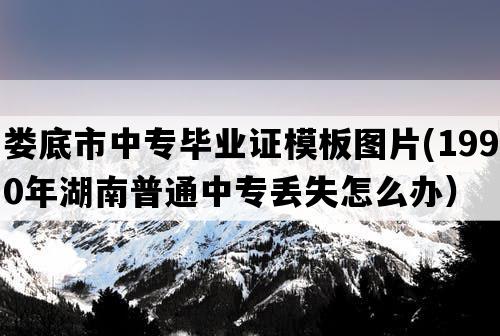 娄底市中专毕业证模板图片(1990年湖南普通中专丢失怎么办）